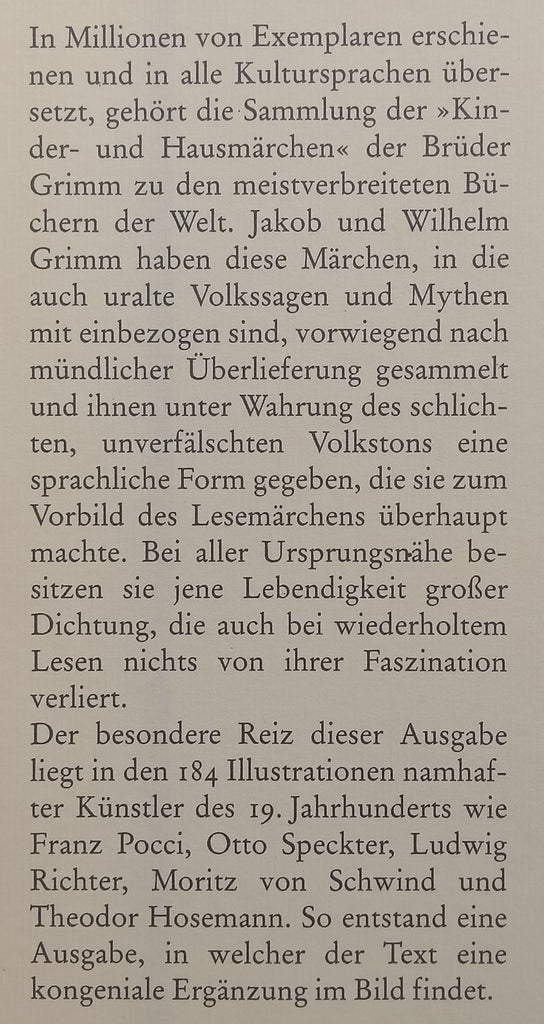 In Millionen von Exemplaren erschienen und in alle Kultursprachen übersetzt, gehört die Sammlung der »Kinder- und Hausmärchen« der Brüder Grimm zu den meistverbreiteten Büchern der Welt. Jakob und Wilhelm Grimm haben diese Märchen, in die auch uralte Volkssagen und Mythen mit einbezogen sind, vorwiegend nach mündlicher Überlieferung gesammelt und ihnen unter Wahrung des schlichten, unverfälschten Volkstons eine sprachliche Form gegeben, die sie zum Vorbild des Lesemärchens überhaupt machte. Bei aller Ursprungsnähe besitzen sie jene Lebendigkeit großer Dichtung, die auch bei wiederholtem Lesen nichts von ihrer Faszination verliert.
Der besondere Reiz dieser Ausgabe liegt in den 184 Illustrationen namhafter Künstler des 19. Jahrhunderts wie Franz Pocci, Otto Speckter, Ludwig Richter, Moritz von Schwind und Theodor Hosemann. So entstand eine Ausgabe, in welcher der Text eine kongeniale Ergänzung im Bild findet.